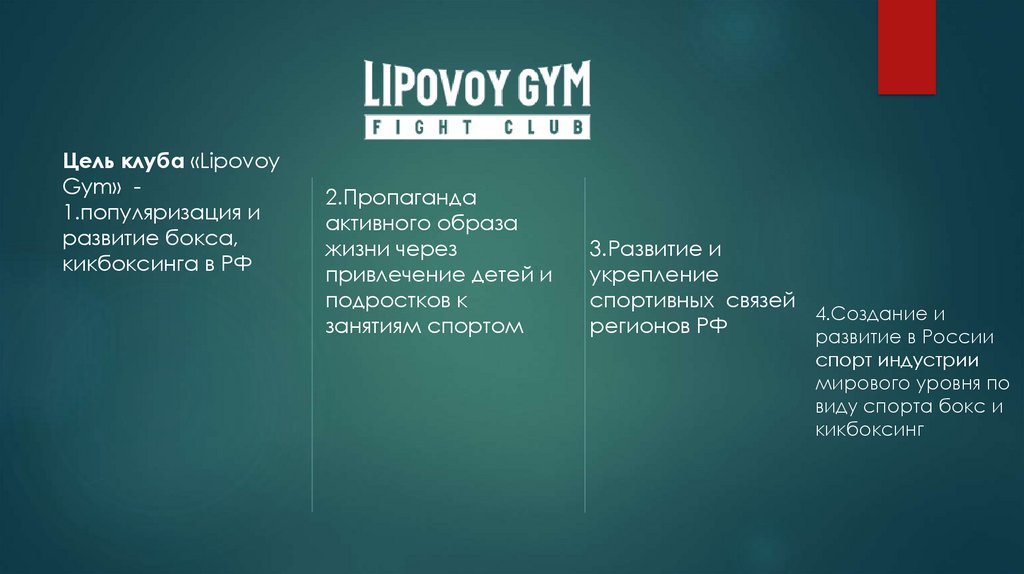 LIPOVOY GYM
FIGHT CLUB

Цель клуба «Lipovoy Gym» - 1.популяризация и развитие бокса, кикбоксинга в РФ

2.Пропаганда активного образа жизни через привлечение детей и подростков к занятиям спортом

3.Развитие и укрепление спортивных связей регионов РФ

4.Создание и развитие в России спорт индустрии мирового уровня по виду спорта бокс и кикбоксинг